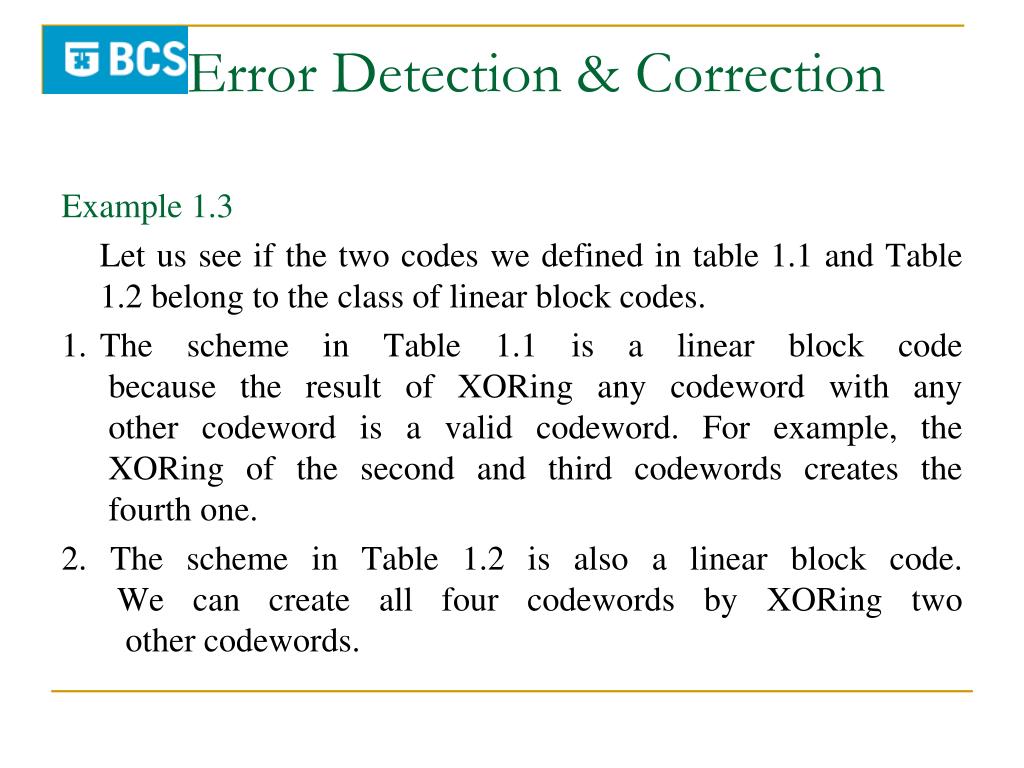 BCS

Error Detection & Correction

Example 1.3

Let us see if the two codes we defined in table 1.1 and Table 1.2 belong to the class of linear block codes.

1. The scheme in Table 1.1 is a linear block code because the result of XORing any codeword with any other codeword is a valid codeword. For example, the XORing of the second and third codewords creates the fourth one.

2. The scheme in Table 1.2 is also a linear block code. We can create all four codewords by XORing two other codewords.